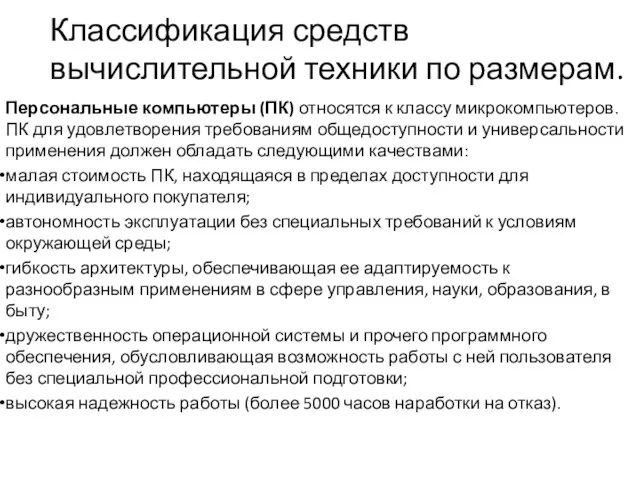 Классификация средств вычислительной техники по размерам.

Персональные компьютеры (ПК) относятся к классу микрокомпьютеров. ПК для удовлетворения требованиям общедоступности и универсальности применения должен обладать следующими качествами:

•малая стоимость ПК, находящаяся в пределах доступности для индивидуального покупателя;

•автономность эксплуатации без специальных требований к условиям окружающей среды;

•гибкость архитектуры, обеспечивающая ее адаптируемость к разнообразным применениям в сфере управления, науки, образования, в быту;

•дружественность операционной системы и прочего программного обеспечения, обусловливающая возможность работы с ней пользователя без специальной профессиональной подготовки;

•высокая надежность работы (более 5000 часов наработки на отказ).